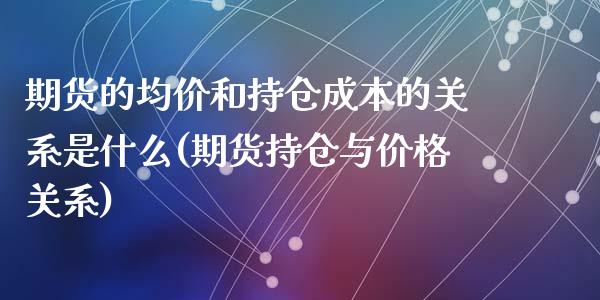 期货的均价和持仓成本的关系是什么(期货持仓与价格关系)